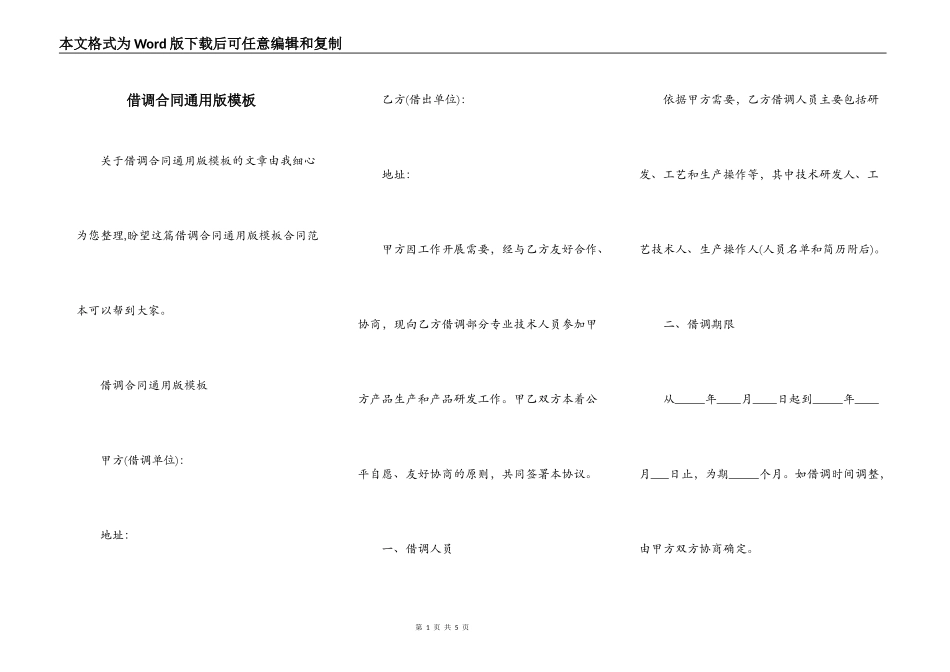 本文格式为Word版下载后可任意编辑和复制

借调合同通用版模板

关于借调合同通用版模板的文章由我细心为您整理,盼望这篇借调合同通用版模板合同范本可以帮到大家。

借调合同通用版模板

甲方(借调单位):

地址:

乙方(借出单位):

地址:

甲方因工作开展需要，经与乙方友好合作、协商，现向乙方借调部分专业技术人员参加甲方产品生产和产品研发工作。甲乙双方本着公平自愿、友好协商的原则，共同签署本协议。

一、借调人员

依据甲方需要，乙方借调人员主要包括研发、工艺和生产操作等，其中技术研发人、工艺技术人、生产操作人(人员名单和简历附后)。

二、借调期限

从_____年____月____日起到_____年____月___日止，为期_____个月。如借调时间调整，由甲方双方协商确定。

第 1 页 共 5 页